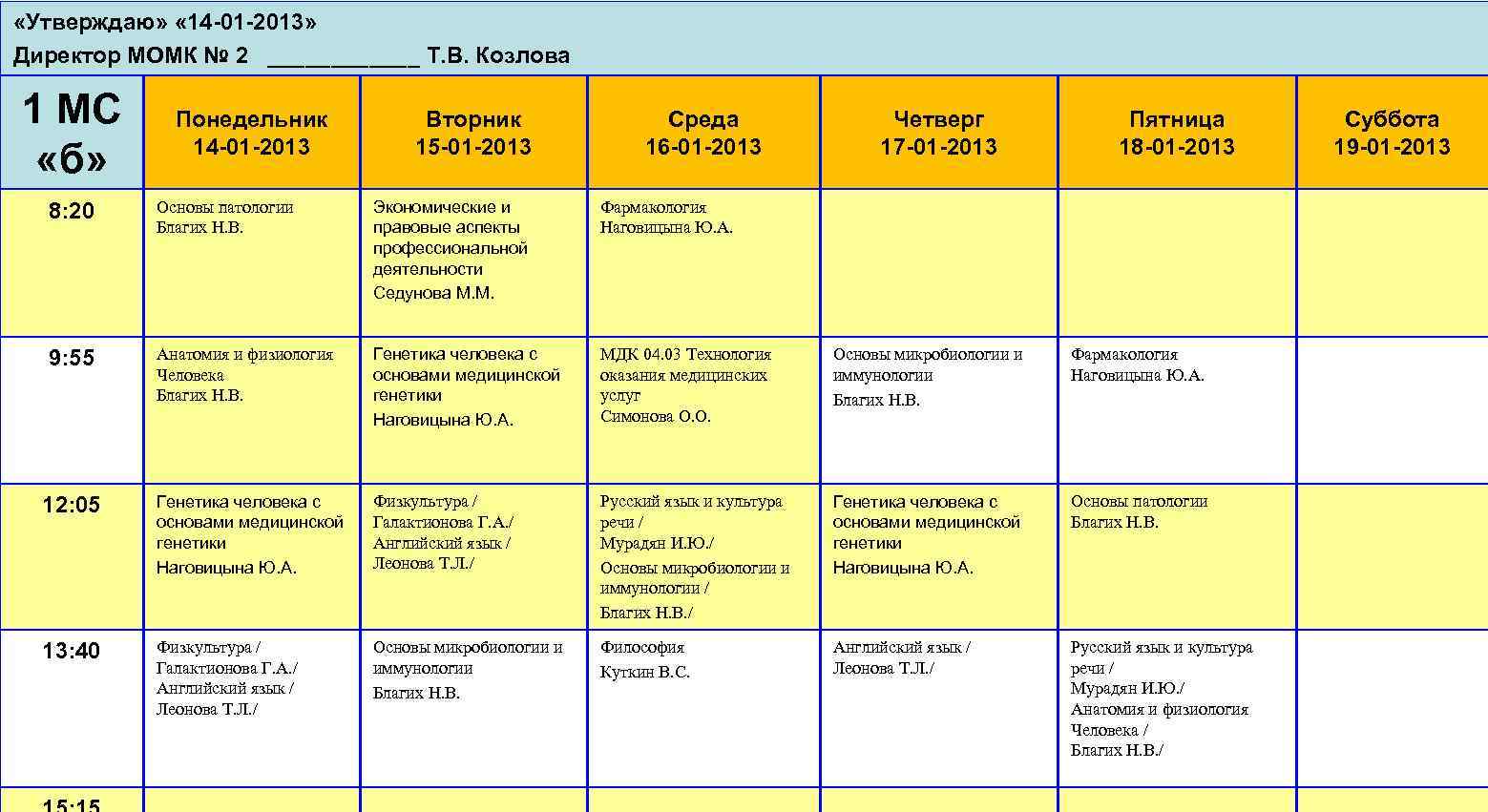 «Утверждаю» «14-01-2013»
Директор МОМК № 2 ___________ Т.В. Козлова

| 1 МС «б» | Понедельник 14-01-2013 | Вторник 15-01-2013 | Среда 16-01-2013 | Четверг 17-01-2013 | Пятница 18-01-2013 | Суббота 19-01-2013 |
|---|---|---|---|---|---|---|
| 8:20 | Основы патологии Благих Н.В. | Экономические и правовые аспекты профессиональной деятельности Седунова М.М. | Фармакология Наговицына Ю.А. | | | |
| 9:55 | Анатомия и физиология Человека Благих Н.В. | Генетика человека с основами медицинской генетики Наговицына Ю.А. | МДК 04.03 Технология оказания медицинских услуг Симонова О.О. | Основы микробиологии и иммунологии Благих Н.В. | Фармакология Наговицына Ю.А. | |
| 12:05 | Генетика человека с основами медицинской генетики Наговицына Ю.А. | Физкультура / Галактионова Г.А./ Английский язык / Леонова Т.Л./ | Русский язык и культура речи / Мурадян И.Ю./ Основы микробиологии и иммунологии / Благих Н.В./ | Генетика человека с основами медицинской генетики Наговицына Ю.А. | Основы патологии Благих Н.В. | |
| 13:40 | Физкультура / Галактионова Г.А./ Английский язык / Леонова Т.Л./ | Основы микробиологии и иммунологии Благих Н.В. | Философия Куткин В.С. | Английский язык / Леонова Т.Л./ | Русский язык и культура речи / Мурадян И.Ю./ Анатомия и физиология Человека / Благих Н.В./ | |
| 15:15 | | | | | | |